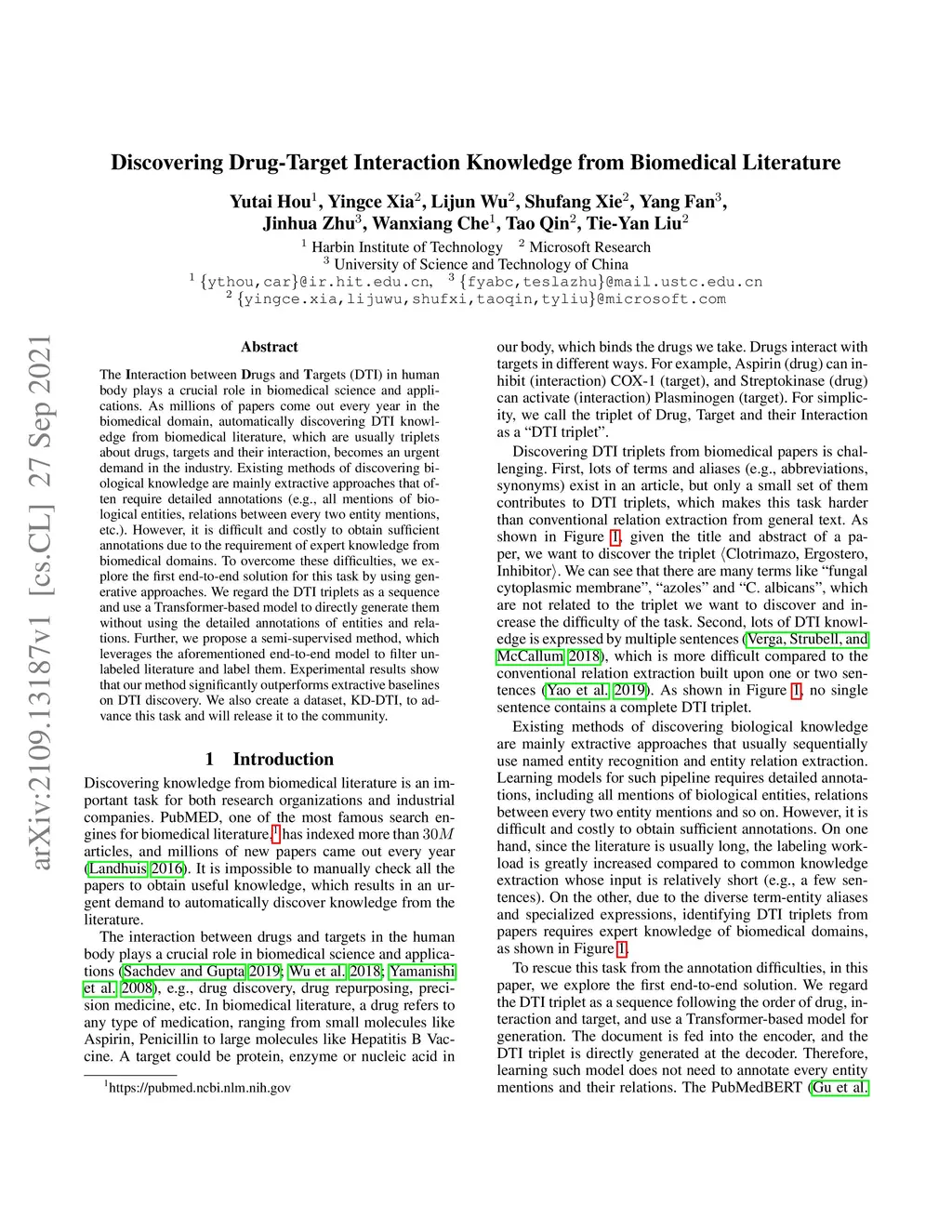 arXiv:2109.13187v1 [cs.CL] 27 Sep 2021

Discovering Drug-Target Interaction Knowledge from Biomedical Literature

Yutai Hou$^1$, Yingce Xia$^2$, Lijun Wu$^2$, Shufang Xie$^2$, Yang Fan$^3$, Jinhua Zhu$^3$, Wanxiang Che$^1$, Tao Qin$^2$, Tie-Yan Liu$^2$

$^1$ Harbin Institute of Technology $^2$ Microsoft Research
$^3$ University of Science and Technology of China
$^1$ {ythou,car}@ir.hit.edu.cn, $^3$ {fyabc,teslazhu}@mail.ustc.edu.cn
$^2$ {yingce.xia,lijuwu,shufxi,taoqin,tyliu}@microsoft.com

Abstract

The Interaction between Drugs and Targets (DTI) in human body plays a crucial role in biomedical science and applications. As millions of papers come out every year in the biomedical domain, automatically discovering DTI knowledge from biomedical literature, which are usually triplets about drugs, targets and their interaction, becomes an urgent demand in the industry. Existing methods of discovering biological knowledge are mainly extractive approaches that often require detailed annotations (e.g., all mentions of biological entities, relations between every two entity mentions, etc.). However, it is difficult and costly to obtain sufficient annotations due to the requirement of expert knowledge from biomedical domains. To overcome these difficulties, we explore the first end-to-end solution for this task by using generative approaches. We regard the DTI triplets as a sequence and use a Transformer-based model to directly generate them without using the detailed annotations of entities and relations. Further, we propose a semi-supervised method, which leverages the aforementioned end-to-end model to filter unlabeled literature and label them. Experimental results show that our method significantly outperforms extractive baselines on DTI discovery. We also create a dataset, KD-DTI, to advance this task and will release it to the community.

1 Introduction

Discovering knowledge from biomedical literature is an important task for both research organizations and industrial companies. PubMED, one of the most famous search engines for biomedical literature,$^1$ has indexed more than $30M$ articles, and millions of new papers came out every year (Landhuis 2016). It is impossible to manually check all the papers to obtain useful knowledge, which results in an urgent demand to automatically discover knowledge from the literature.

The interaction between drugs and targets in the human body plays a crucial role in biomedical science and applications (Sachdev and Gupta 2019; Wu et al. 2018; Yamanishi et al. 2008), e.g., drug discovery, drug repurposing, precision medicine, etc. In biomedical literature, a drug refers to any type of medication, ranging from small molecules like Aspirin, Penicillin to large molecules like Hepatitis B Vaccine. A target could be protein, enzyme or nucleic acid in

$^1$https://pubmed.ncbi.nlm.nih.gov

our body, which binds the drugs we take. Drugs interact with targets in different ways. For example, Aspirin (drug) can inhibit (interaction) COX-1 (target), and Streptokinase (drug) can activate (interaction) Plasminogen (target). For simplicity, we call the triplet of Drug, Target and their Interaction as a “DTI triplet”.

Discovering DTI triplets from biomedical papers is challenging. First, lots of terms and aliases (e.g., abbreviations, synonyms) exist in an article, but only a small set of them contributes to DTI triplets, which makes this task harder than conventional relation extraction from general text. As shown in Figure 1, given the title and abstract of a paper, we want to discover the triplet ⟨Clotrimazo, Ergostero, Inhibitor⟩. We can see that there are many terms like “fungal cytoplasmic membrane”, “azoles” and “C. albicans”, which are not related to the triplet we want to discover and increase the difficulty of the task. Second, lots of DTI knowledge is expressed by multiple sentences (Verga, Strubell, and McCallum 2018), which is more difficult compared to the conventional relation extraction built upon one or two sentences (Yao et al. 2019). As shown in Figure 1, no single sentence contains a complete DTI triplet.

Existing methods of discovering biological knowledge are mainly extractive approaches that usually sequentially use named entity recognition and entity relation extraction. Learning models for such pipeline requires detailed annotations, including all mentions of biological entities, relations between every two entity mentions and so on. However, it is difficult and costly to obtain sufficient annotations. On one hand, since the literature is usually long, the labeling workload is greatly increased compared to common knowledge extraction whose input is relatively short (e.g., a few sentences). On the other, due to the diverse term-entity aliases and specialized expressions, identifying DTI triplets from papers requires expert knowledge of biomedical domains, as shown in Figure 1.

To rescue this task from the annotation difficulties, in this paper, we explore the first end-to-end solution. We regard the DTI triplet as a sequence following the order of drug, interaction and target, and use a Transformer-based model for generation. The document is fed into the encoder, and the DTI triplet is directly generated at the decoder. Therefore, learning such model does not need to annotate every entity mentions and their relations. The PubMedBERT (Gu et al.